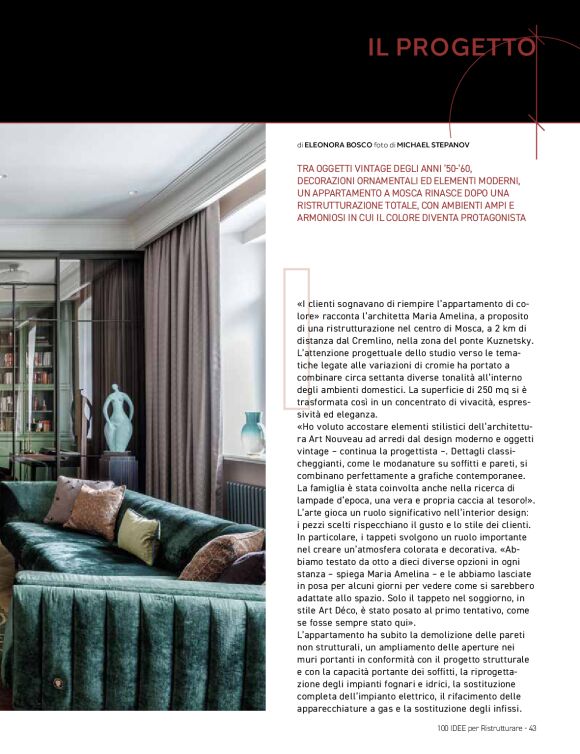 IL PROGETTO

di ELEONORA BOSCO foto di MICHAEL STEPANOV

TRA OGGETTI VINTAGE DEGLI ANNI '50-'60, DECORAZIONI ORNAMENTALI ED ELEMENTI MODERNI, UN APPARTAMENTO A MOSCA RINASCE DOPO UNA RISTRUTTURAZIONE TOTALE, CON AMBIENTI AMPI E ARMONIOSI IN CUI IL COLORE DIVENTA PROTAGONISTA

«I clienti sognavano di riempire l'appartamento di colore» racconta l'architetta Maria Amelina, a proposito di una ristrutturazione nel centro di Mosca, a 2 km di distanza dal Cremlino, nella zona del ponte Kuznetsky. L'attenzione progettuale dello studio verso le tematiche legate alle variazioni di cromie ha portato a combinare circa settanta diverse tonalità all'interno degli ambienti domestici. La superficie di 250 mq si è trasformata così in un concentrato di vivacità, espressività ed eleganza.
«Ho voluto accostare elementi stilistici dell'architettura Art Nouveau ad arredi dal design moderno e oggetti vintage – continua la progettista –. Dettagli classicheggianti, come le modanature su soffitti e pareti, si combinano perfettamente a grafiche contemporanee. La famiglia è stata coinvolta anche nella ricerca di lampade d'epoca, una vera e propria caccia al tesoro!». L'arte gioca un ruolo significativo nell'interior design: i pezzi scelti rispecchiano il gusto e lo stile dei clienti. In particolare, i tappeti svolgono un ruolo importante nel creare un'atmosfera colorata e decorativa. «Abbiamo testato da otto a dieci diverse opzioni in ogni stanza – spiega Maria Amelina – e le abbiamo lasciate in posa per alcuni giorni per vedere come si sarebbero adattate allo spazio. Solo il tappeto nel soggiorno, in stile Art Déco, è stato posato al primo tentativo, come se fosse sempre stato qui».
L'appartamento ha subito la demolizione delle pareti non strutturali, un ampliamento delle aperture nei muri portanti in conformità con il progetto strutturale e con la capacità portante dei soffitti, la riprogettazione degli impianti fognari e idrici, la sostituzione completa dell'impianto elettrico, il rifacimento delle apparecchiature a gas e la sostituzione degli infissi.

100 IDEE per Ristrutturare - 43